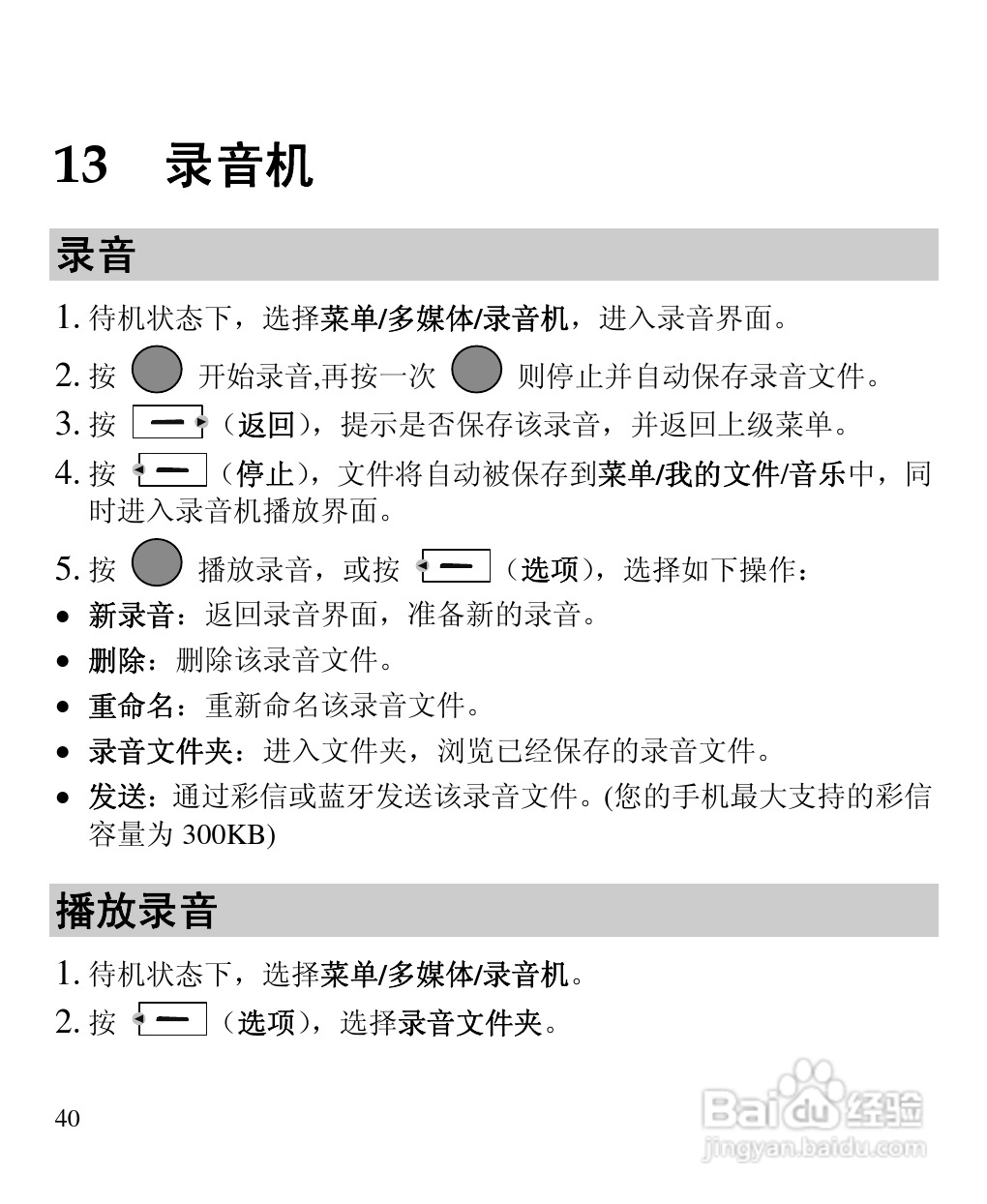 13 录音机

录音

1. 待机状态下，选择菜单/多媒体/录音机，进入录音界面。

2. 按 开始录音,再按一次 则停止并自动保存录音文件。

3. 按 （返回），提示是否保存该录音，并返回上级菜单。

4. 按 （停止），文件将自动被保存到菜单/我的文件/音乐中，同时进入录音机播放界面。

5. 按 播放录音，或按 （选项），选择如下操作：

• 新录音：返回录音界面，准备新的录音。
• 删除：删除该录音文件。
• 重命名：重新命名该录音文件。
• 录音文件夹：进入文件夹，浏览已经保存的录音文件。
• 发送：通过彩信或蓝牙发送该录音文件。(您的手机最大支持的彩信容量为 300KB)

播放录音

1. 待机状态下，选择菜单/多媒体/录音机。

2. 按 （选项），选择录音文件夹。

40

Baidu 经验
jingyan.baidu.com